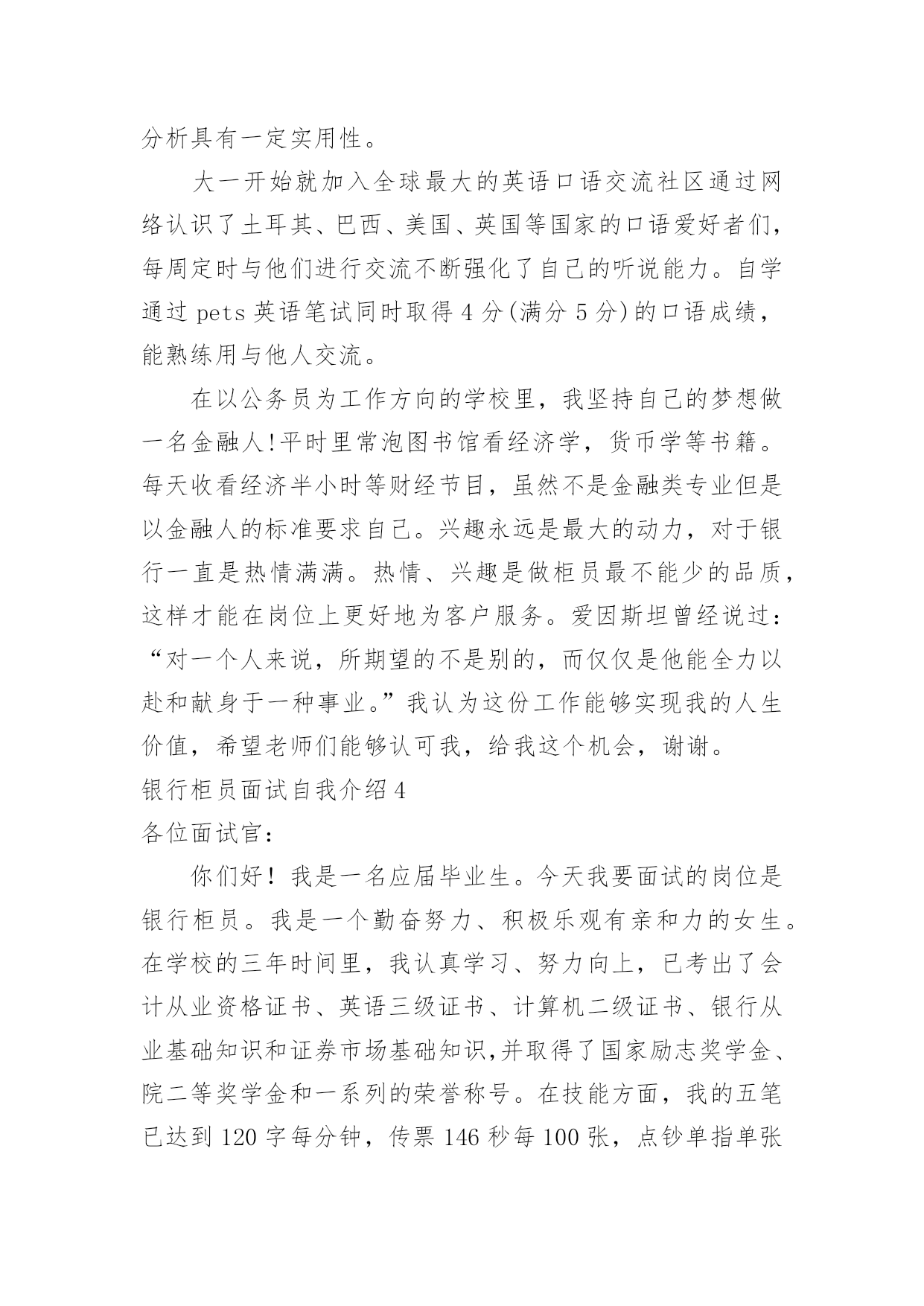 分析具有一定实用性。

大一开始就加入全球最大的英语口语交流社区通过网络认识了土耳其、巴西、美国、英国等国家的口语爱好者们，每周定时与他们进行交流不断强化了自己的听说能力。自学通过 pets 英语笔试同时取得 4 分(满分 5 分)的口语成绩，能熟练用与他人交流。

在以公务员为工作方向的学校里，我坚持自己的梦想做一名金融人!平时里常泡图书馆看经济学，货币学等书籍。每天收看经济半小时等财经节目，虽然不是金融类专业但是以金融人的标准要求自己。兴趣永远是最大的动力，对于银行一直是热情满满。热情、兴趣是做柜员最不能少的品质，这样才能在岗位上更好地为客户服务。爱因斯坦曾经说过：“对一个人来说，所期望的不是别的，而仅仅是他能全力以赴和献身于一种事业。”我认为这份工作能够实现我的人生价值，希望老师们能够认可我，给我这个机会，谢谢。

银行柜员面试自我介绍 4

各位面试官：

你们好！我是一名应届毕业生。今天我要面试的岗位是银行柜员。我是一个勤奋努力、积极乐观有亲和力的女生。在学校的三年时间里，我认真学习、努力向上，已考出了会计从业资格证书、英语三级证书、计算机二级证书、银行从业基础知识和证券市场基础知识,并取得了国家励志奖学金、院二等奖学金和一系列的荣誉称号。在技能方面，我的五笔已达到 120 字每分钟，传票 146 秒每 100 张，点钞单指单张